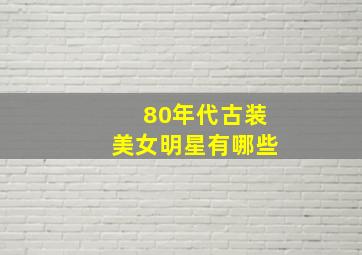 80年代古装
美女明星有哪些